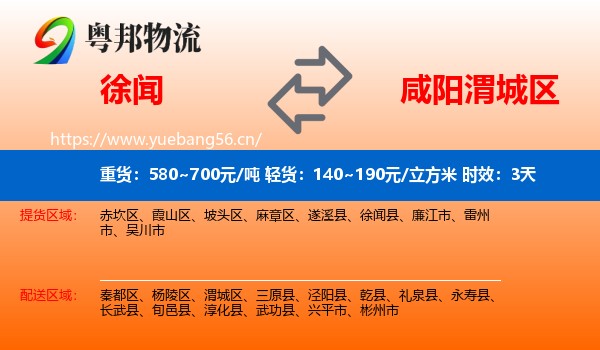 粤邦物流

徐闻

咸阳渭城区

https://www.yuebang56.cn/

重货：580~700元/吨 轻货：140~190元/立方米 时效：3天

提货区域：

赤坎区、霞山区、坡头区、麻章区、遂溪县、徐闻县、廉江市、雷州市、吴川市

配送区域：

秦都区、杨陵区、渭城区、三原县、泾阳县、乾县、礼泉县、永寿县、长武县、旬邑县、淳化县、武功县、兴平市、彬州市